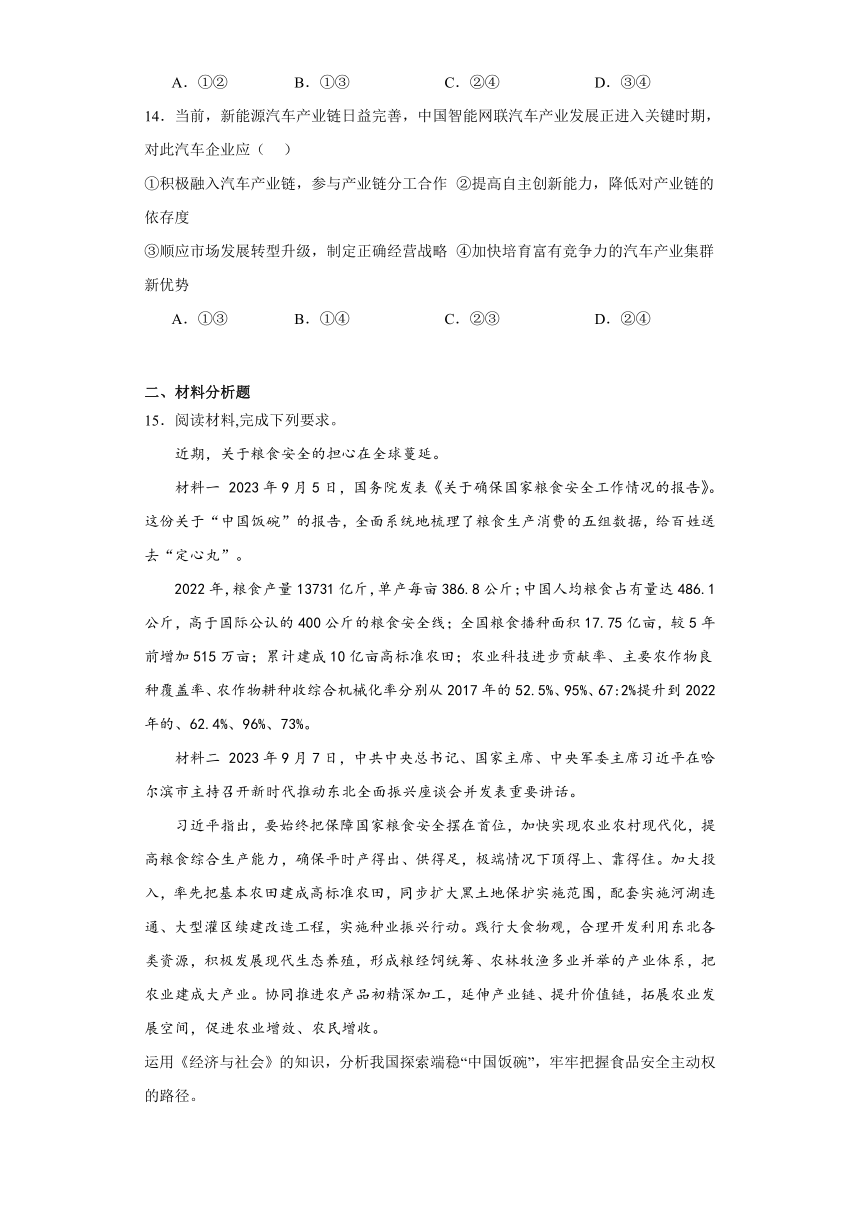 A．①②　　B．①③　　C．②④　　D．③④

14．当前，新能源汽车产业链日益完善，中国智能网联汽车产业发展正进入关键时期，对此汽车企业应（　）

①积极融入汽车产业链，参与产业链分工合作 ②提高自主创新能力，降低对产业链的依存度

③顺应市场发展转型升级，制定正确经营战略 ④加快培育富有竞争力的汽车产业集群新优势

A．①③　　B．①④　　C．②③　　D．②④

二、材料分析题

15．阅读材料,完成下列要求。

近期，关于粮食安全的担心在全球蔓延。

材料一 2023年9月5日，国务院发表《关于确保国家粮食安全工作情况的报告》。这份关于“中国饭碗”的报告，全面系统地梳理了粮食生产消费的五组数据，给百姓送去“定心丸”。

2022年，粮食产量13731亿斤，单产每亩386.8公斤；中国人均粮食占有量达486.1公斤，高于国际公认的400公斤的粮食安全线；全国粮食播种面积17.75亿亩，较5年前增加515万亩；累计建成10亿亩高标准农田；农业科技进步贡献率、主要农作物良种覆盖率、农作物耕种收综合机械化率分别从2017年的52.5%、95%、67:2%提升到2022年的、62.4%、96%、73%。

材料二 2023年9月7日，中共中央总书记、国家主席、中央军委主席习近平在哈尔滨市主持召开新时代推动东北全面振兴座谈会并发表重要讲话。

习近平指出，要始终把保障国家粮食安全摆在首位，加快实现农业农村现代化，提高粮食综合生产能力，确保平时产得出、供得足，极端情况下顶得上、靠得住。加大投入，率先把基本农田建成高标准农田，同步扩大黑土地保护实施范围，配套实施河湖连通、大型灌区续建改造工程，实施种业振兴行动。践行大食物观，合理开发利用东北各类资源，积极发展现代生态养殖，形成粮经饲统筹、农林牧渔多业并举的产业体系，把农业建成大产业。协同推进农产品初精深加工，延伸产业链、提升价值链，拓展农业发展空间，促进农业增效、农民增收。

运用《经济与社会》的知识，分析我国探索端稳“中国饭碗”，牢牢把握食品安全主动权的路径。